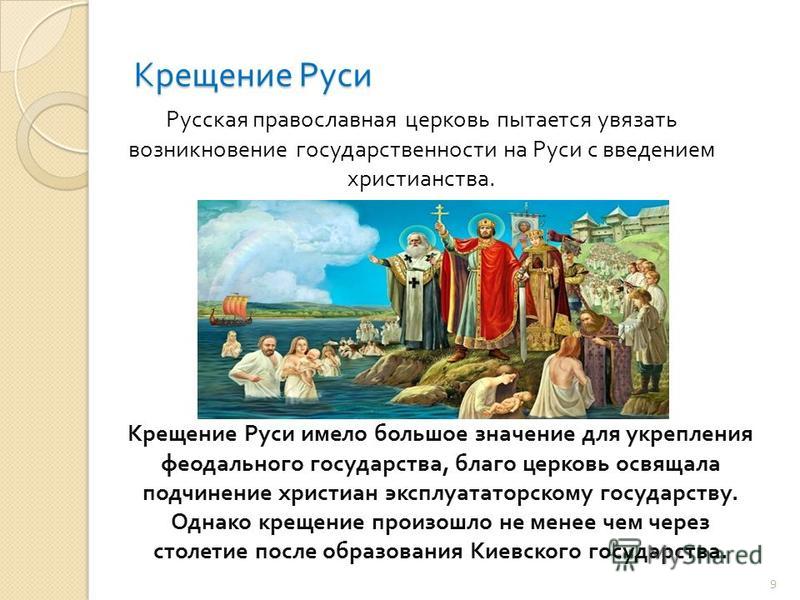 Крещение Руси

Русская православная церковь пытается увязать возникновение государственности на Руси с введением христианства.

Крещение Руси имело большое значение для укрепления феодального государства, благо церковь освящала подчинение христиан эксплуататорскому государству. Однако крещение произошло не менее чем через столетие после образования Киевского государства.

MyShared

9